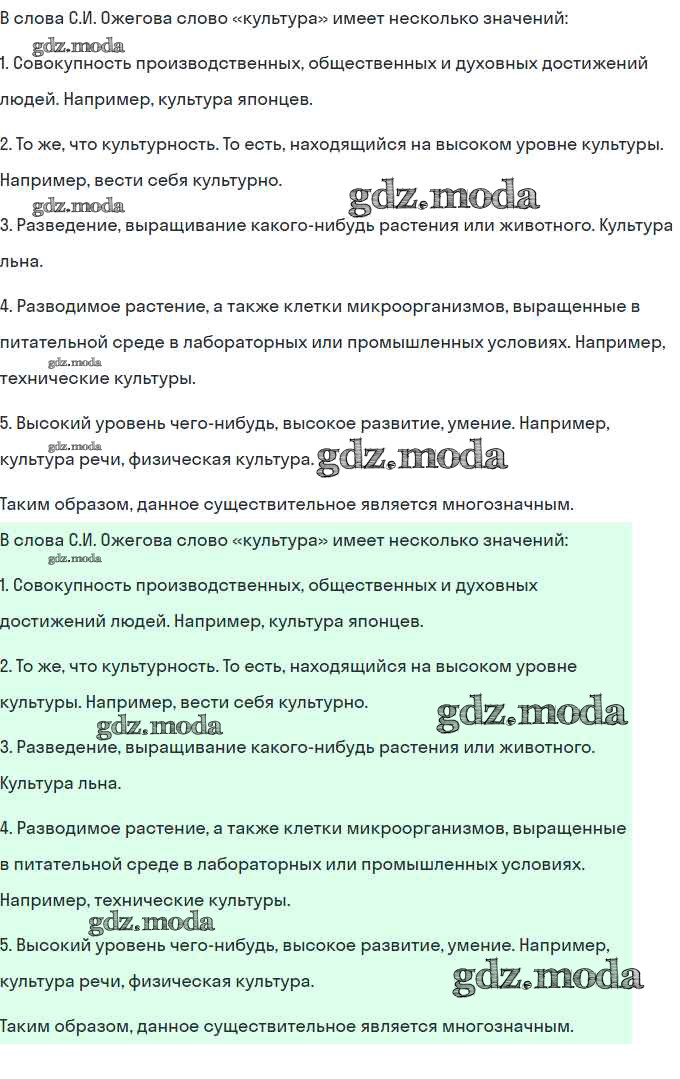 В слова С.И. Ожегова слово «культура» имеет несколько значений:
gdz.moda
1. Совокупность производственных, общественных и духовных достижений людей. Например, культура японцев.

2. То же, что культурность. То есть, находящийся на высоком уровне культуры. Например, вести себя культурно.
gdz.moda
gdz.moda
3. Разведение, выращивание какого-нибудь растения или животного. Культура льна.

4. Разводимое растение, а также клетки микроорганизмов, выращенные в питательной среде в лабораторных или промышленных условиях. Например, технические культуры.
gdz.moda

5. Высокий уровень чего-нибудь, высокое развитие, умение. Например, культура речи, физическая культура.
gdz.moda
gdz.moda

Таким образом, данное существительное является многозначным.

В слова С.И. Ожегова слово «культура» имеет несколько значений:
gdz.moda
1. Совокупность производственных, общественных и духовных достижений людей. Например, культура японцев.

2. То же, что культурность. То есть, находящийся на высоком уровне культуры. Например, вести себя культурно.
gdz.moda
gdz.moda
3. Разведение, выращивание какого-нибудь растения или животного. Культура льна.

4. Разводимое растение, а также клетки микроорганизмов, выращенные в питательной среде в лабораторных или промышленных условиях. Например, технические культуры.
gdz.moda
5. Высокий уровень чего-нибудь, высокое развитие, умение. Например, культура речи, физическая культура.
gdz.moda

Таким образом, данное существительное является многозначным.